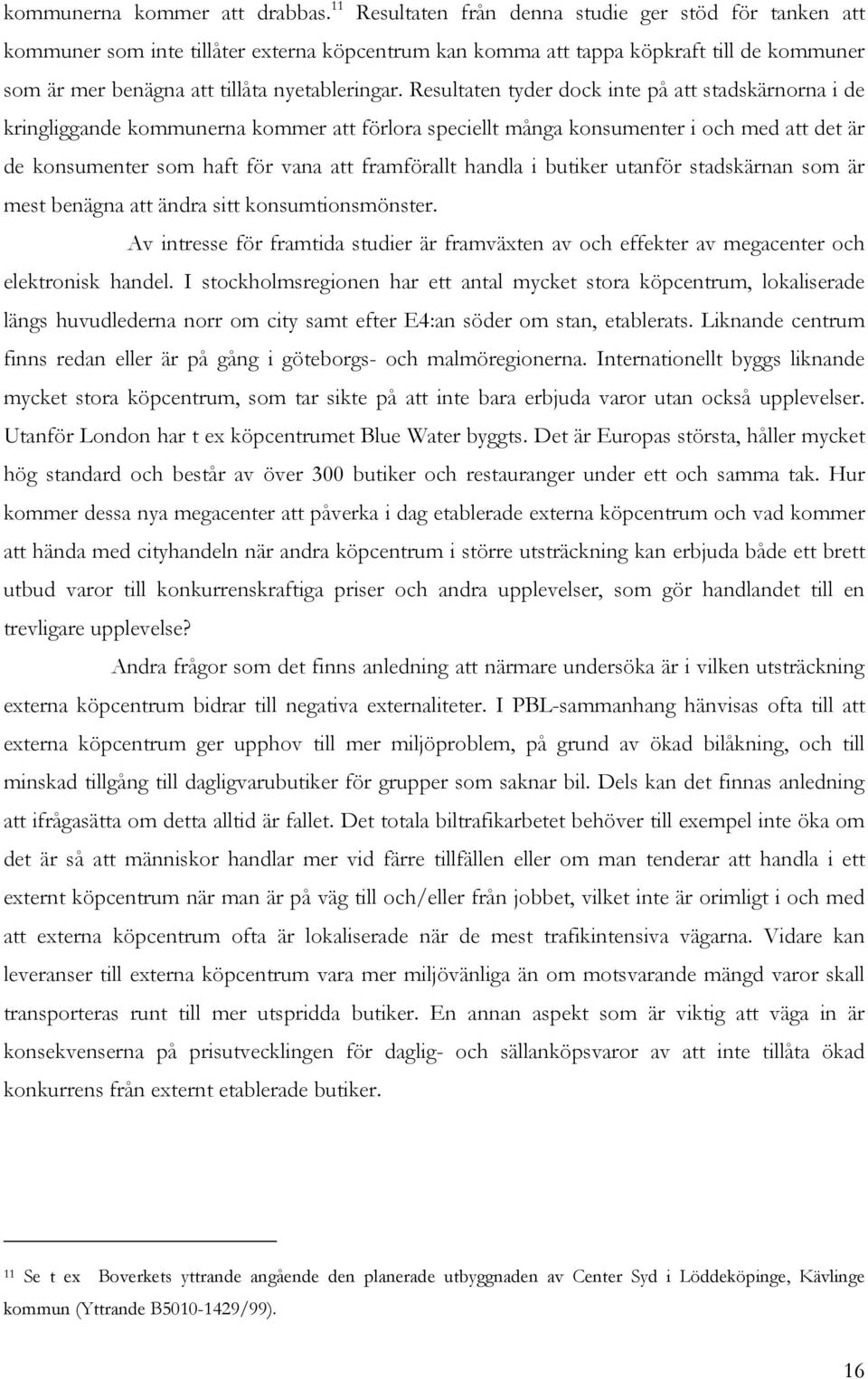 kommunerna kommer att drabbas.$^{11}$ Resultaten från denna studie ger stöd för tanken att kommuner som inte tillåter externa köpcentrum kan komma att tappa köpkraft till de kommuner som är mer benägna att tillåta nyetableringar. Resultaten tyder dock inte på att stadskärnorna i de kringliggande kommunerna kommer att förlora speciellt många konsumenter i och med att det är de konsumenter som haft för vana att framförallt handla i butiker utanför stadskärnan som är mest benägna att ändra sitt konsumtionsmönster.

Av intresse för framtida studier är framväxten av och effekter av megacenter och elektronisk handel. I stockholmsregionen har ett antal mycket stora köpcentrum, lokaliserade längs huvudlederna norr om city samt efter E4:an söder om stan, etablerats. Liknande centrum finns redan eller är på gång i göteborgs- och malmöregionerna. Internationellt byggs liknande mycket stora köpcentrum, som tar sikte på att inte bara erbjuda varor utan också upplevelser. Utanför London har t ex köpcentrumet Blue Water byggts. Det är Europas största, håller mycket hög standard och består av över 300 butiker och restauranger under ett och samma tak. Hur kommer dessa nya megacenter att påverka i dag etablerade externa köpcentrum och vad kommer att hända med cityhandeln när andra köpcentrum i större utsträckning kan erbjuda både ett brett utbud varor till konkurrenskraftiga priser och andra upplevelser, som gör handlandet till en trevligare upplevelse?

Andra frågor som det finns anledning att närmare undersöka är i vilken utsträckning externa köpcentrum bidrar till negativa externaliteter. I PBL-sammanhang hänvisas ofta till att externa köpcentrum ger upphov till mer miljöproblem, på grund av ökad bilåkning, och till minskad tillgång till dagligvarubutiker för grupper som saknar bil. Dels kan det finnas anledning att ifrågasätta om detta alltid är fallet. Det totala biltrafikarbetet behöver till exempel inte öka om det är så att människor handlar mer vid färre tillfällen eller om man tenderar att handla i ett externt köpcentrum när man är på väg till och/eller från jobbet, vilket inte är orimligt i och med att externa köpcentrum ofta är lokaliserade när de mest trafikintensiva vägarna. Vidare kan leveranser till externa köpcentrum vara mer miljövänliga än om motsvarande mängd varor skall transporteras runt till mer utspridda butiker. En annan aspekt som är viktig att väga in är konsekvenserna på prisutvecklingen för daglig- och sällanköpsvaror av att inte tillåta ökad konkurrens från externt etablerade butiker.

$^{11}$ Se t ex Boverkets yttrande angående den planerade utbyggnaden av Center Syd i Löddeköpinge, Kävlinge kommun (Yttrande B5010-1429/99).

16